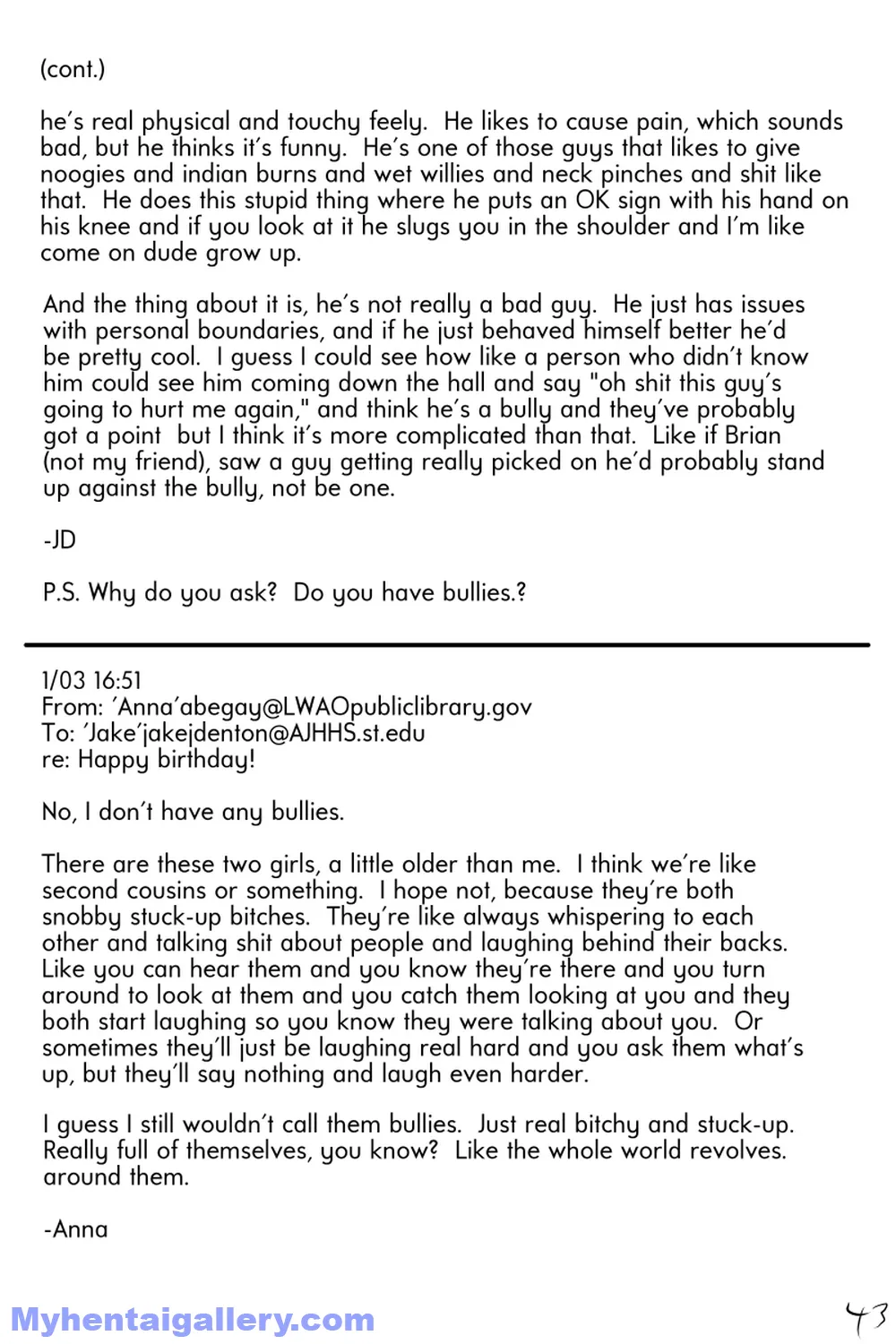 (cont.)

he's real physical and touchy feely. He likes to cause pain, which sounds bad, but he thinks it's funny. He's one of those guys that likes to give noogies and indian burns and wet willies and neck pinches and shit like that. He does this stupid thing where he puts an OK sign with his hand on his knee and if you look at it he slugs you in the shoulder and I'm like come on dude grow up.

And the thing about it is, he's not really a bad guy. He just has issues with personal boundaries, and if he just behaved himself better he'd be pretty cool. I guess I could see how like a person who didn't know him could see him coming down the hall and say "oh shit this guy's going to hurt me again," and think he's a bully and they've probably got a point but I think it's more complicated than that. Like if Brian (not my friend), saw a guy getting really picked on he'd probably stand up against the bully, not be one.

-JD

P.S. Why do you ask? Do you have bullies.?

1/03 16:51
From: 'Anna'abegay@LWAOpubliclibrary.gov
To: 'Jake'jakejdenton@AJHHS.st.edu
re: Happy birthday!

No, I don't have any bullies.

There are these two girls, a little older than me. I think we're like second cousins or something. I hope not, because they're both snobby stuck-up bitches. They're like always whispering to each other and talking shit about people and laughing behind their backs. Like you can hear them and you know they're there and you turn around to look at them and you catch them looking at you and they both start laughing so you know they were talking about you. Or sometimes they'll just be laughing real hard and you ask them what's up, but they'll say nothing and laugh even harder.

I guess I still wouldn't call them bullies. Just real bitchy and stuck-up. Really full of themselves, you know? Like the whole world revolves. around them.

-Anna

43

Myhentaigallery.com